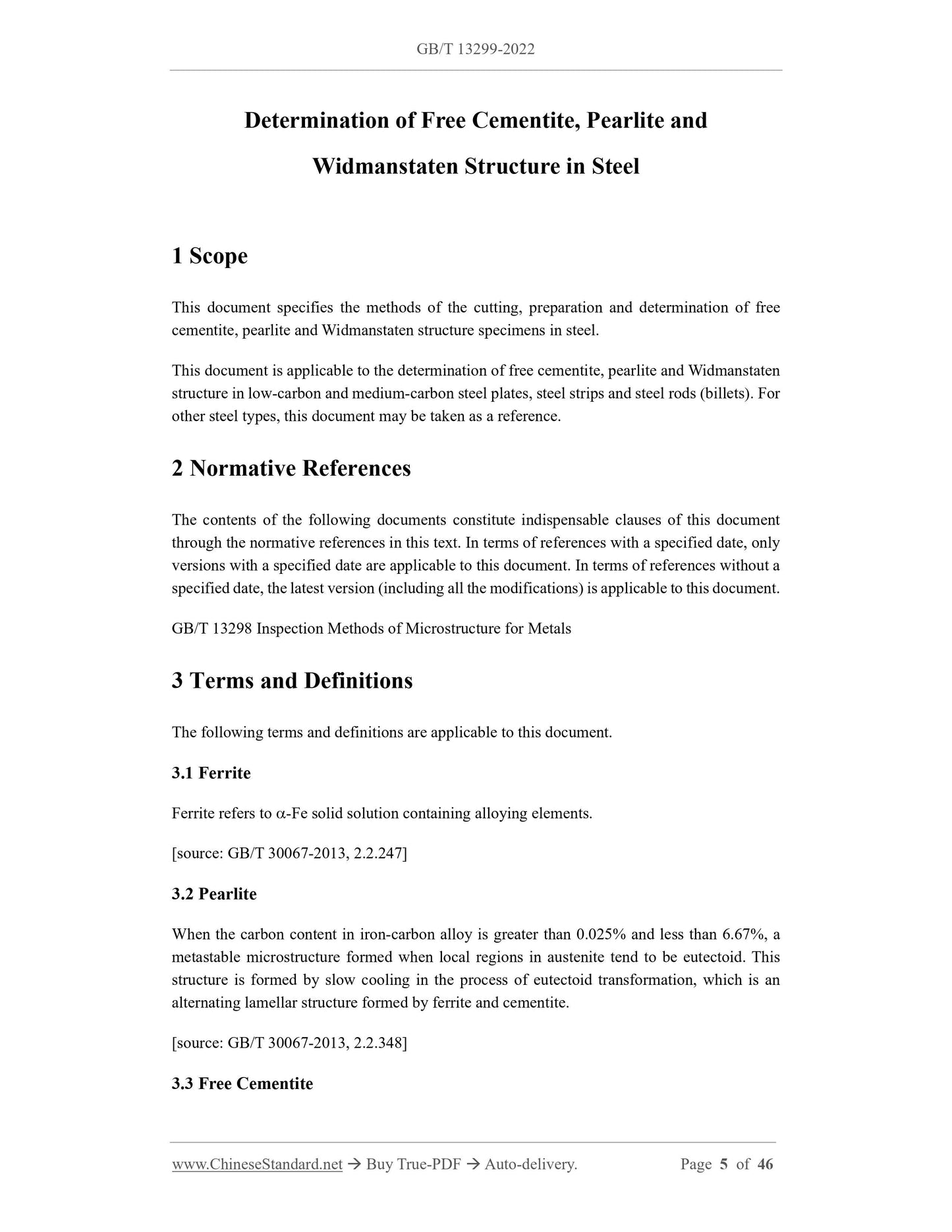 GB/T 13299-2022

Determination of Free Cementite, Pearlite and Widmanstaten Structure in Steel

1 Scope

This document specifies the methods of the cutting, preparation and determination of free cementite, pearlite and Widmanstaten structure specimens in steel.

This document is applicable to the determination of free cementite, pearlite and Widmanstaten structure in low-carbon and medium-carbon steel plates, steel strips and steel rods (billets). For other steel types, this document may be taken as a reference.

2 Normative References

The contents of the following documents constitute indispensable clauses of this document through the normative references in this text. In terms of references with a specified date, only versions with a specified date are applicable to this document. In terms of references without a specified date, the latest version (including all the modifications) is applicable to this document.

GB/T 13298 Inspection Methods of Microstructure for Metals

3 Terms and Definitions

The following terms and definitions are applicable to this document.

3.1 Ferrite

Ferrite refers to $\alpha$-Fe solid solution containing alloying elements.

[source: GB/T 30067-2013, 2.2.247]

3.2 Pearlite

When the carbon content in iron-carbon alloy is greater than 0.025% and less than 6.67%, a metastable microstructure formed when local regions in austenite tend to be eutectoid. This structure is formed by slow cooling in the process of eutectoid transformation, which is an alternating lamellar structure formed by ferrite and cementite.

[source: GB/T 30067-2013, 2.2.348]

3.3 Free Cementite

www.ChineseStandard.net → Buy True-PDF → Auto-delivery. Page 5 of 46